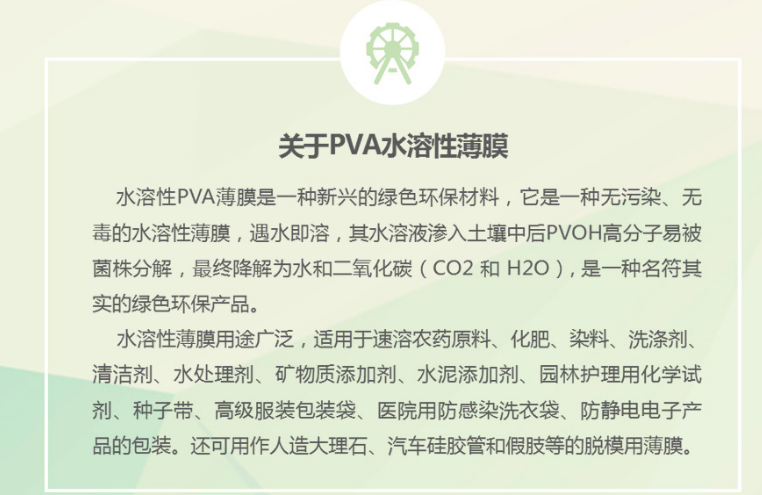 关于PVA水溶性薄膜

水溶性PVA薄膜是一种新兴的绿色环保材料，它是一种无污染、无毒的水溶性薄膜，遇水即溶，其水溶液渗入土壤中后PVOH高分子易被菌株分解，最终降解为水和二氧化碳（CO2 和 H2O），是一种名符其实的绿色环保产品。

水溶性薄膜用途广泛，适用于速溶农药原料、化肥、染料、洗涤剂、清洁剂、水处理剂、矿物质添加剂、水泥添加剂、园林护理用化学试剂、种子带、高级服装包装袋、医院用防感染洗衣袋、防静电电子产品的包装。还可用作人造大理石、汽车硅胶管和假肢等的脱模用薄膜。